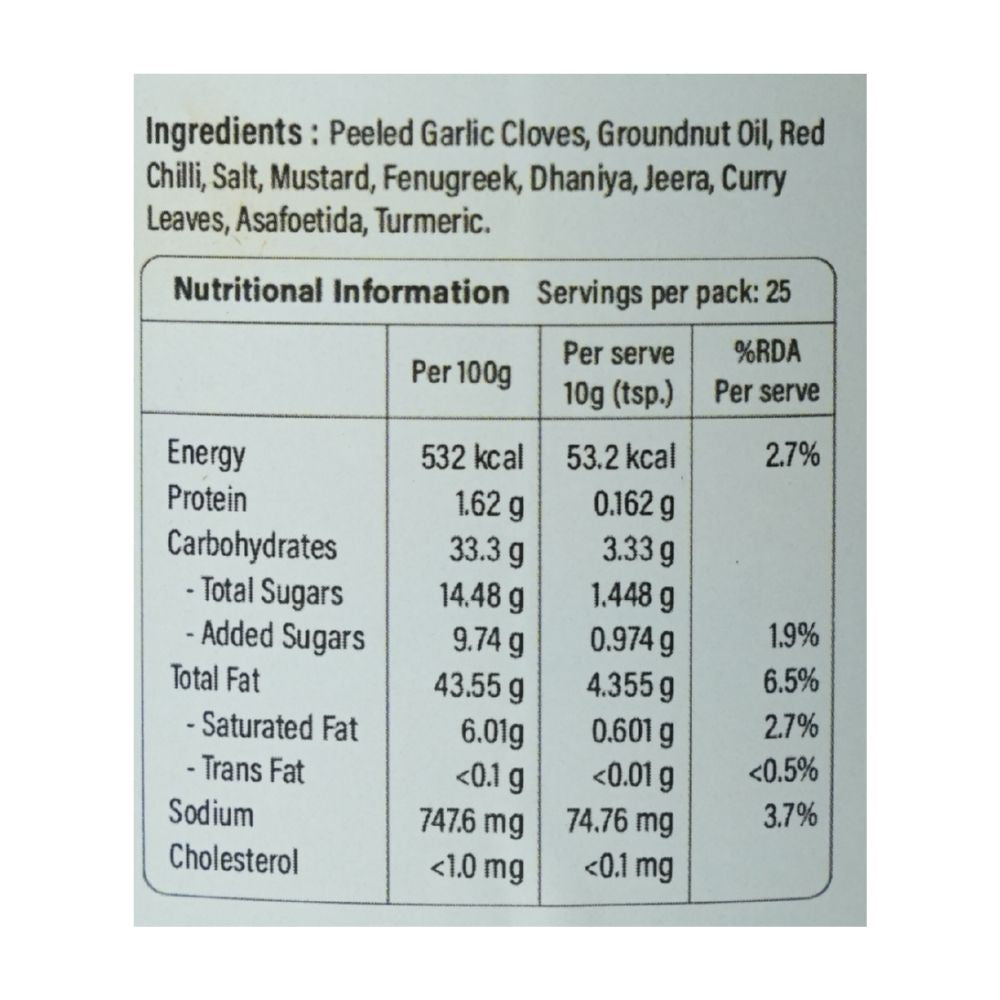 Ingredients : Peeled Garlic Cloves, Groundnut Oil, Red Chilli, Salt, Mustard, Fenugreek, Dhaniya, Jeera, Curry Leaves, Asafoetida, Turmeric.

Nutritional Information Servings per pack: 25

| | Per 100g | Per serve 10g (tsp.) | %RDA Per serve |
|---|---|---|---|
| Energy | 532 kcal | 53.2 kcal | 2.7% |
| Protein | 1.62 g | 0.162 g | |
| Carbohydrates | 33.3 g | 3.33 g | |
| - Total Sugars | 14.48 g | 1.448 g | |
| - Added Sugars | 9.74 g | 0.974 g | 1.9% |
| Total Fat | 43.55 g | 4.355 g | 6.5% |
| - Saturated Fat | 6.01g | 0.601 g | 2.7% |
| - Trans Fat | <0.1 g | <0.01 g | <0.5% |
| Sodium | 747.6 mg | 74.76 mg | 3.7% |
| Cholesterol | <1.0 mg | <0.1 mg | |